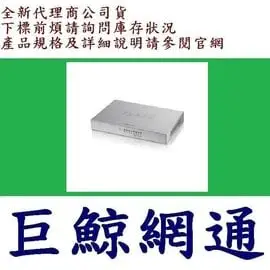 全新代理商公司貨
下標前煩請詢問庫存狀況
產品規格及詳細說明請參閱官網

巨鯨網通